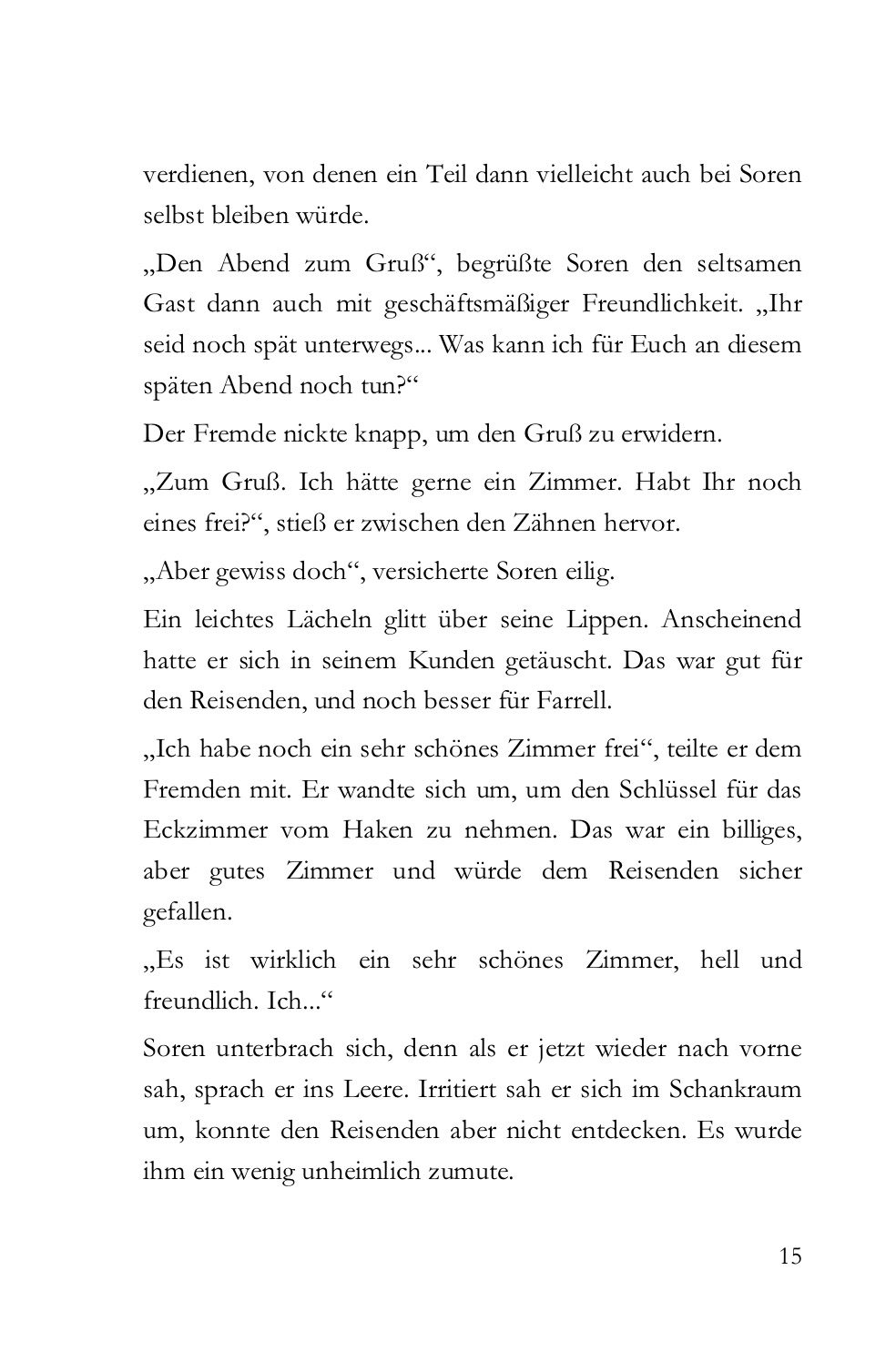 verdienen, von denen ein Teil dann vielleicht auch bei Soren selbst bleiben würde.

„Den Abend zum Gruß“, begrüßte Soren den seltsamen Gast dann auch mit geschäftsmäßiger Freundlichkeit. „Ihr seid noch spät unterwegs... Was kann ich für Euch an diesem späten Abend noch tun?“

Der Fremde nickte knapp, um den Gruß zu erwidern.

„Zum Gruß. Ich hätte gerne ein Zimmer. Habt Ihr noch eines frei?“, stieß er zwischen den Zähnen hervor.

„Aber gewiss doch“, versicherte Soren eilig.

Ein leichtes Lächeln glitt über seine Lippen. Anscheinend hatte er sich in seinem Kunden getäuscht. Das war gut für den Reisenden, und noch besser für Farrell.

„Ich habe noch ein sehr schönes Zimmer frei“, teilte er dem Fremden mit. Er wandte sich um, um den Schlüssel für das Eckzimmer vom Haken zu nehmen. Das war ein billiges, aber gutes Zimmer und würde dem Reisenden sicher gefallen.

„Es ist wirklich ein sehr schönes Zimmer, hell und freundlich. Ich...“

Soren unterbrach sich, denn als er jetzt wieder nach vorne sah, sprach er ins Leere. Irritiert sah er sich im Schankraum um, konnte den Reisenden aber nicht entdecken. Es wurde ihm ein wenig unheimlich zumute.

15